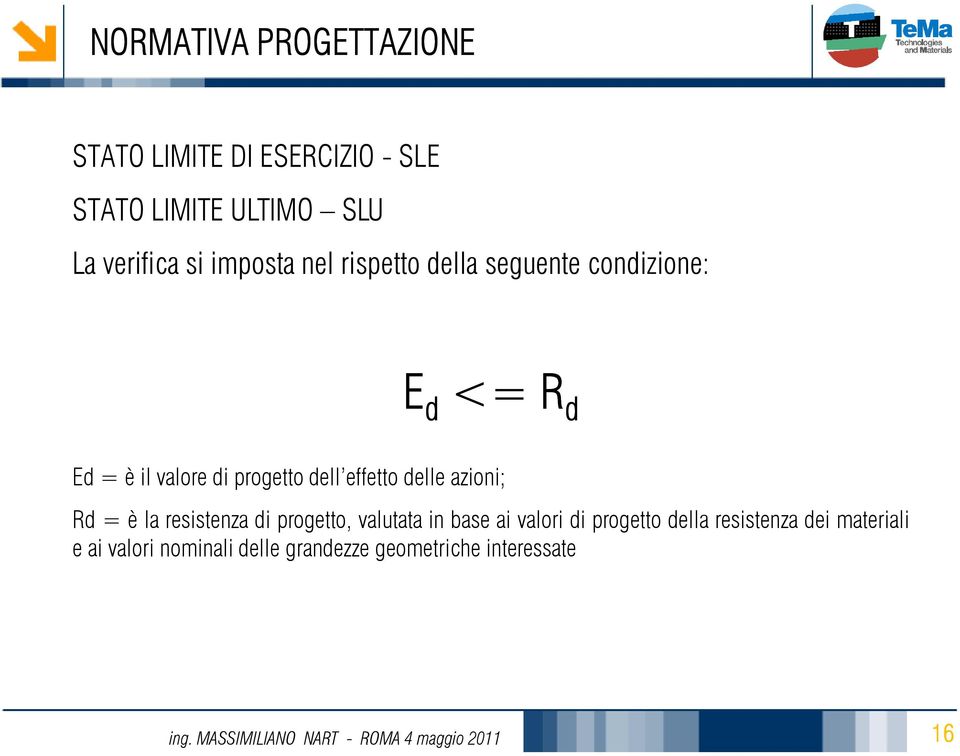 NORMATIVA PROGETTAZIONE

TeMa
Technologies and Materials

STATO LIMITE DI ESERCIZIO - SLE

STATO LIMITE ULTIMO – SLU

La verifica si imposta nel rispetto della seguente condizione:

$E_d <= R_d$

Ed = è il valore di progetto dell'effetto delle azioni;

Rd = è la resistenza di progetto, valutata in base ai valori di progetto della resistenza dei materiali e ai valori nominali delle grandezze geometriche interessate

ing. MASSIMILIANO NART - ROMA 4 maggio 2011

16